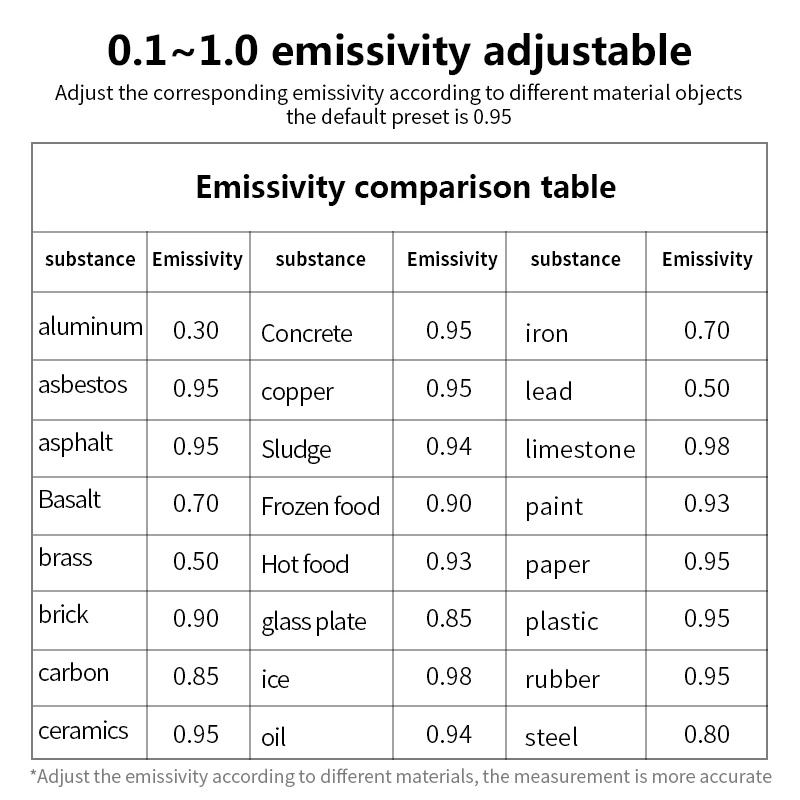 0.1~1.0 emissivity adjustable

Adjust the corresponding emissivity according to different material objects the default preset is 0.95

Emissivity comparison table

| substance | Emissivity | substance | Emissivity | substance | Emissivity |
|---|---|---|---|---|---|
| aluminum | 0.30 | Concrete | 0.95 | iron | 0.70 |
| asbestos | 0.95 | copper | 0.95 | lead | 0.50 |
| asphalt | 0.95 | Sludge | 0.94 | limestone | 0.98 |
| Basalt | 0.70 | Frozen food | 0.90 | paint | 0.93 |
| brass | 0.50 | Hot food | 0.93 | paper | 0.95 |
| brick | 0.90 | glass plate | 0.85 | plastic | 0.95 |
| carbon | 0.85 | ice | 0.98 | rubber | 0.95 |
| ceramics | 0.95 | oil | 0.94 | steel | 0.80 |

*Adjust the emissivity according to different materials, the measurement is more accurate